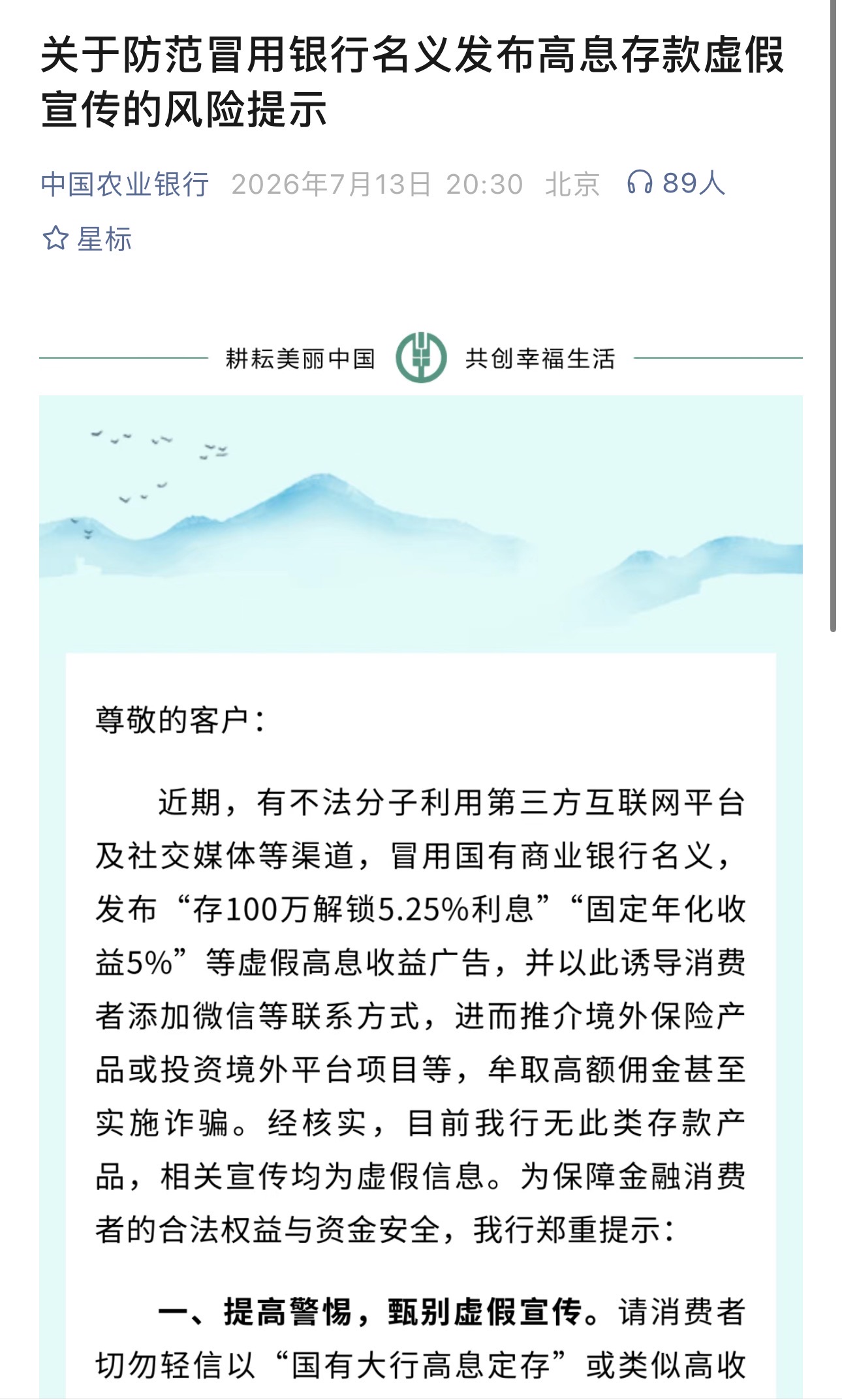 关于防范冒用银行名义发布高息存款虚假宣传的风险提示

中国农业银行 2026年7月13日 20:30 北京 89人

星标

耕耘美丽中国 共创幸福生活

尊敬的客户：

近期，有不法分子利用第三方互联网平台及社交媒体等渠道，冒用国有商业银行名义，发布“存100万解锁5.25%利息”“固定年化收益5%”等虚假高息收益广告，并以此诱导消费者添加微信等联系方式，进而推介境外保险产品或投资境外平台项目等，牟取高额佣金甚至实施诈骗。经核实，目前我行无此类存款产品，相关宣传均为虚假信息。为保障金融消费者的合法权益与资金安全，我行郑重提示：

一、提高警惕，甄别虚假宣传。请消费者切勿轻信以“国有大行高息定存”或类似高收